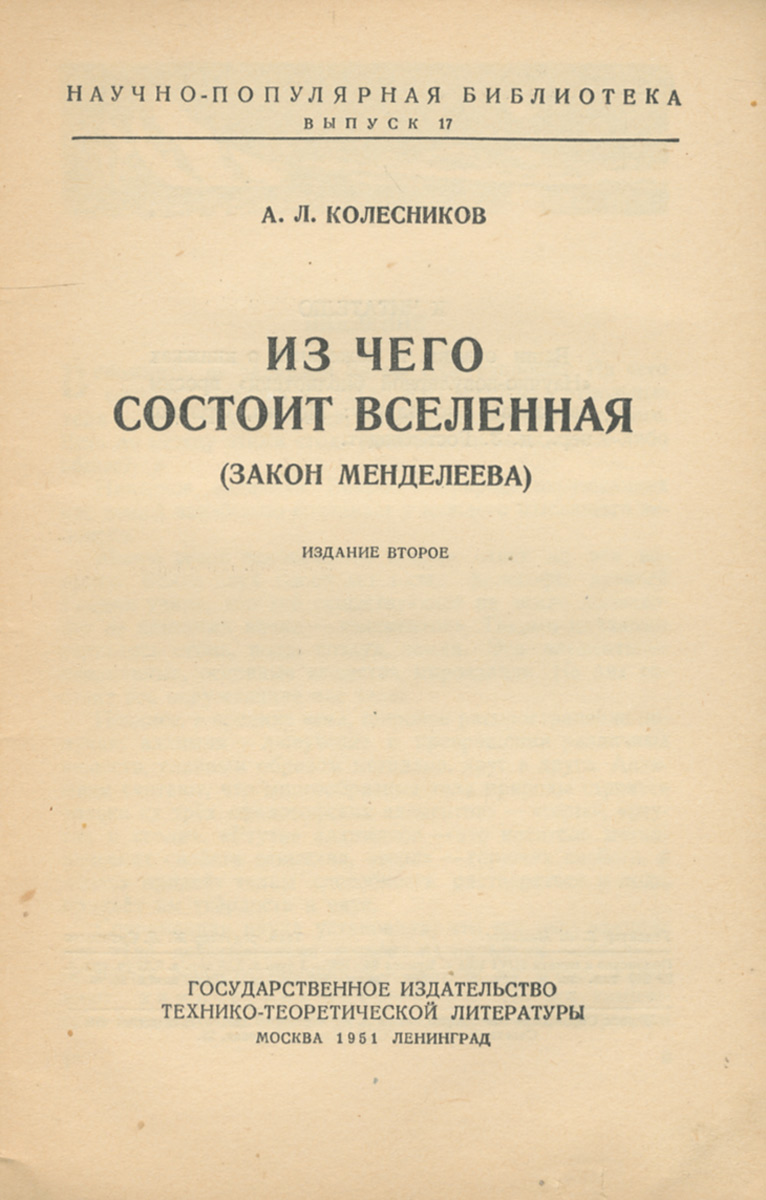 НАУЧНО-ПОПУЛЯРНАЯ БИБЛИОТЕКА
ВЫПУСК 17

А. Л. КОЛЕСНИКОВ

ИЗ ЧЕГО СОСТОИТ ВСЕЛЕННАЯ
(ЗАКОН МЕНДЕЛЕЕВА)

ИЗДАНИЕ ВТОРОЕ

ГОСУДАРСТВЕННОЕ ИЗДАТЕЛЬСТВО
ТЕХНИКО-ТЕОРЕТИЧЕСКОЙ ЛИТЕРАТУРЫ
МОСКВА 1951 ЛЕНИНГРАД